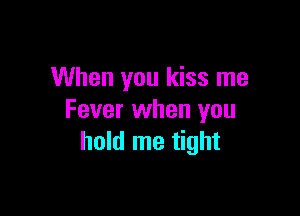 When you kiss me
Fever when you
hold me tight